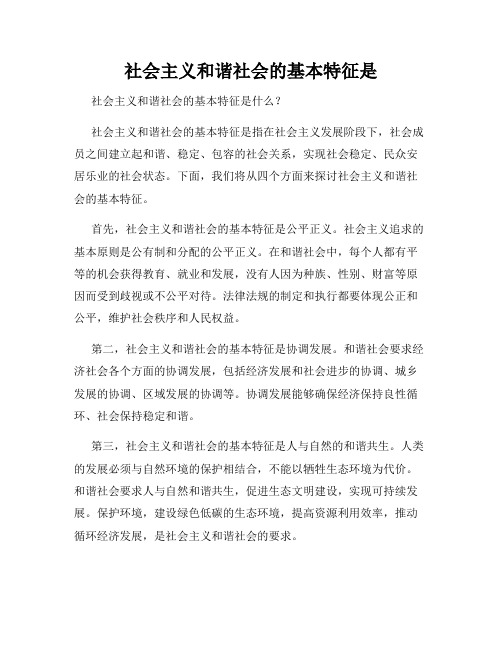 社会主义和谐社会的基本特征是

社会主义和谐社会的基本特征是什么？

社会主义和谐社会的基本特征是指在社会主义发展阶段下，社会成员之间建立起和谐、稳定、包容的社会关系，实现社会稳定、民众安居乐业的社会状态。下面，我们将从四个方面来探讨社会主义和谐社会的基本特征。

首先，社会主义和谐社会的基本特征是公平正义。社会主义追求的基本原则是公有制和分配的公平正义。在和谐社会中，每个人都有平等的机会获得教育、就业和发展，没有人因为种族、性别、财富等原因而受到歧视或不公平对待。法律法规的制定和执行都要体现公正和公平，维护社会秩序和人民权益。

第二，社会主义和谐社会的基本特征是协调发展。和谐社会要求经济社会各个方面的协调发展，包括经济发展和社会进步的协调、城乡发展的协调、区域发展的协调等。协调发展能够确保经济保持良性循环、社会保持稳定和谐。

第三，社会主义和谐社会的基本特征是人与自然的和谐共生。人类的发展必须与自然环境的保护相结合，不能以牺牲生态环境为代价。和谐社会要求人与自然和谐共生，促进生态文明建设，实现可持续发展。保护环境，建设绿色低碳的生态环境，提高资源利用效率，推动循环经济发展，是社会主义和谐社会的要求。